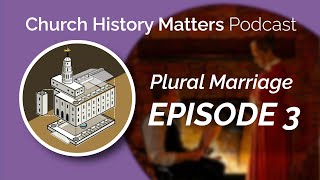 Church History Matters Podcast

Plural Marriage
EPISODE 3